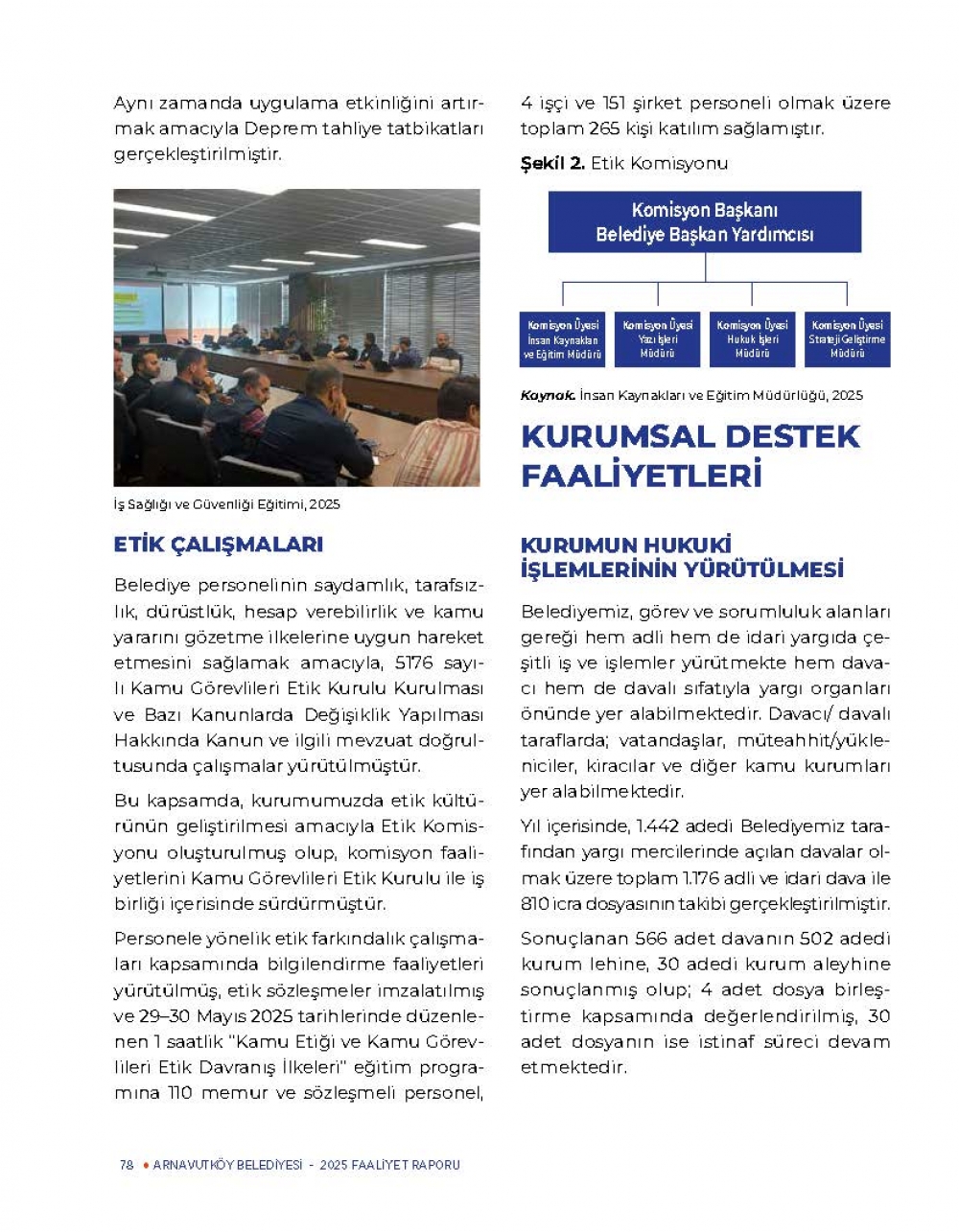 Aynı zamanda uygulama etkinliğini artırmak amacıyla Deprem tahliye tatbikatları gerçekleştirilmiştir.

İş Sağlığı ve Güvenliği Eğitimi, 2025

ETİK ÇALIŞMALARI

Belediye personelinin saydamlık, tarafsızlık, dürüstlük, hesap verebilirlik ve kamu yararını gözetme ilkelerine uygun hareket etmesini sağlamak amacıyla, 5176 sayılı Kamu Görevlileri Etik Kurulu Kurulması ve Bazı Kanunlarda Değişiklik Yapılması Hakkında Kanun ve ilgili mevzuat doğrultusunda çalışmalar yürütülmüştür.

Bu kapsamda, kurumumuzda etik kültürünün geliştirilmesi amacıyla Etik Komisyonu oluşturulmuş olup, komisyon faaliyetlerini Kamu Görevlileri Etik Kurulu ile iş birliği içerisinde sürdürmüştür.

Personele yönelik etik farkındalık çalışmaları kapsamında bilgilendirme faaliyetleri yürütülmüş, etik sözleşmeler imzalatılmış ve 29–30 Mayıs 2025 tarihlerinde düzenlenen 1 saatlik "Kamu Etiği ve Kamu Görevlileri Etik Davranış İlkeleri" eğitim programına 110 memur ve sözleşmeli personel, 4 işçi ve 151 şirket personeli olmak üzere toplam 265 kişi katılım sağlamıştır.

Şekil 2. Etik Komisyonu

Komisyon Başkanı
Belediye Başkan Yardımcısı

Komisyon Üyesi İnsan Kaynakları ve Eğitim Müdürü

Komisyon Üyesi Yazı İşleri Müdürü

Komisyon Üyesi Hukuk İşleri Müdürü

Komisyon Üyesi Strateji Geliştirme Müdürü

Kaynak. İnsan Kaynakları ve Eğitim Müdürlüğü, 2025

KURUMSAL DESTEK FAALİYETLERİ

KURUMUN HUKUKİ İŞLEMLERİNİN YÜRÜTÜLMESİ

Belediyemiz, görev ve sorumluluk alanları gereği hem adli hem de idari yargıda çeşitli iş ve işlemler yürütmekte hem davacı hem de davalı sıfatıyla yargı organları önünde yer alabilmektedir. Davacı/ davalı taraflarda; vatandaşlar, müteahhit/yükleniciler, kiracılar ve diğer kamu kurumları yer alabilmektedir.

Yıl içerisinde, 1.442 adedi Belediyemiz tarafından yargı mercilerinde açılan davalar olmak üzere toplam 1.176 adli ve idari dava ile 810 icra dosyasının takibi gerçekleştirilmiştir.

Sonuçlanan 566 adet davanın 502 adedi kurum lehine, 30 adedi kurum aleyhine sonuçlanmış olup; 4 adet dosya birleştirme kapsamında değerlendirilmiş, 30 adet dosyanın ise istinaf süreci devam etmektedir.

78 • ARNAVUTKÖY BELEDİYESİ - 2025 FAALİYET RAPORU